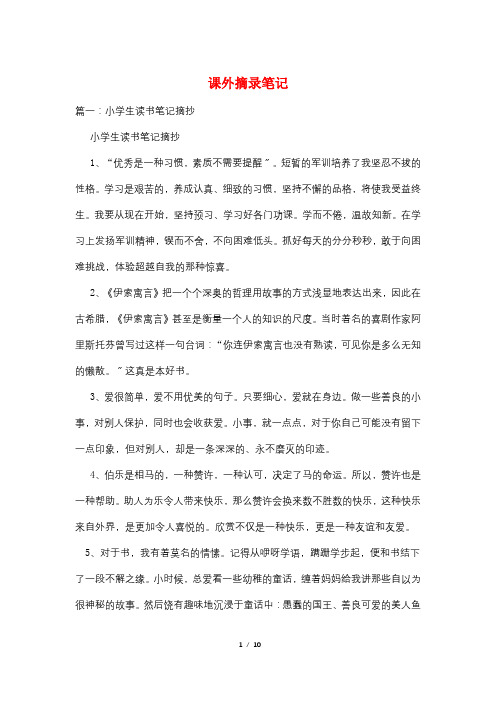 课外摘录笔记

篇一：小学生读书笔记摘抄

小学生读书笔记摘抄

1、“优秀是一种习惯，素质不需要提醒”。短暂的军训培养了我坚忍不拔的性格。学习是艰苦的，养成认真、细致的习惯，坚持不懈的品格，将使我受益终生。我要从现在开始，坚持预习、学习好各门功课。学而不倦，温故知新。在学习上发扬军训精神，锲而不舍，不向困难低头。抓好每天的分分秒秒，敢于向困难挑战，体验超越自我的那种惊喜。

2、《伊索寓言》把一个个深奥的哲理用故事的方式浅显地表达出来，因此在古希腊，《伊索寓言》甚至是衡量一个人的知识的尺度。当时著名的喜剧作家阿里斯托芬曾写过这样一句台词：“你连伊索寓言也没有熟读，可见你是多么无知的懒散。”这真是本好书。

3、爱很简单，爱不用优美的句子。只要细心，爱就在身边。做一些善良的小事，对别人保护，同时也会收获爱。小事，就一点点，对于你自己可能没有留下一点印象，但对别人，却是一条深深的、永不磨灭的印迹。

4、伯乐是相马的，一种赞许，一种认可，决定了马的命运。所以，赞许也是一种帮助。助人为乐令人带来快乐，那么赞许会换来数不胜数的快乐，这种快乐来自外界，是更加令人喜悦的。欣赏不仅是一种快乐，更是一种友谊和友爱。

5、对于书，我有着莫名的情愫。记得从咿呀学语，蹒跚学步起，便和书结下了一段不解之缘。小时候，总爱看一些幼稚的童话，缠着妈妈给我讲那些自以为很神秘的故事。然后饶有趣味地沉浸于童话中：愚蠢的国王、善良可爱的美人鱼

1 / 10